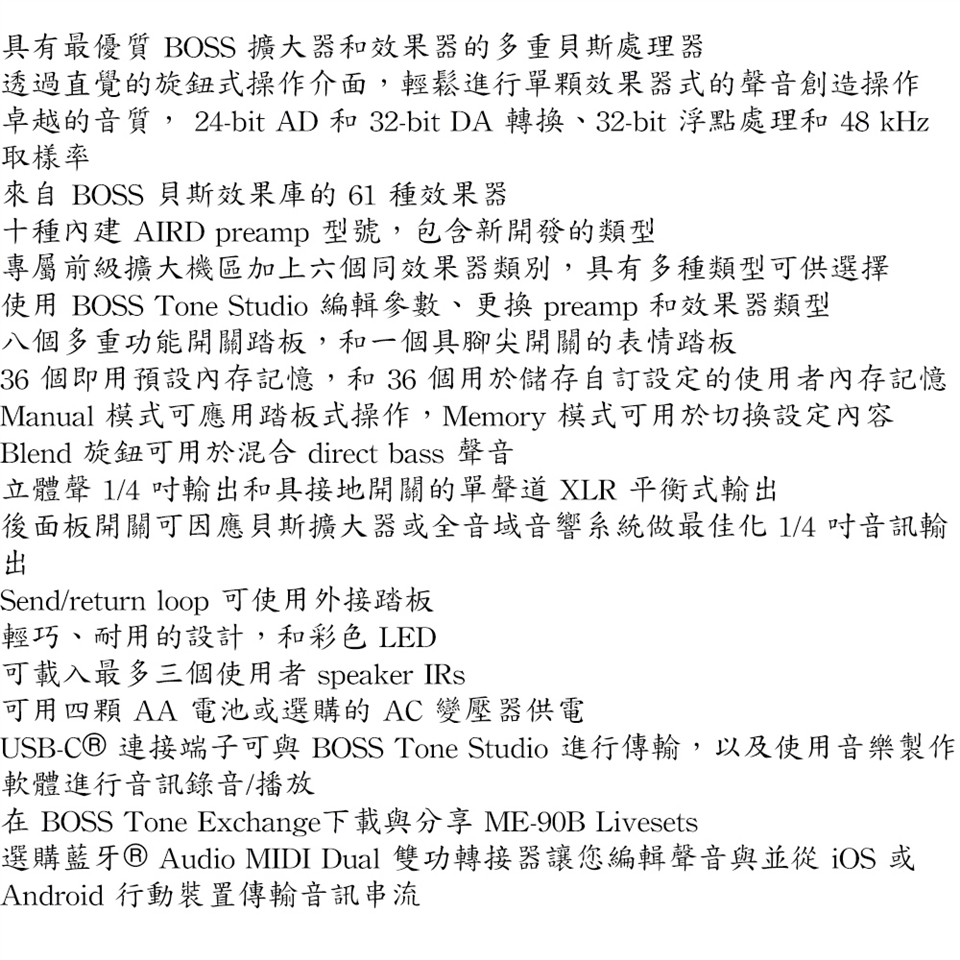 具有最優質 BOSS 擴大器和效果器的多重貝斯處理器
透過直覺的旋鈕式操作介面，輕鬆進行單顆效果器式的聲音創造操作
卓越的音質， 24-bit AD 和 32-bit DA 轉換、32-bit 浮點處理和 48 kHz 取樣率
來自 BOSS 貝斯效果庫的 61 種效果器
十種內建 AIRD preamp 型號，包含新開發的類型
專屬前級擴大機區加上六個同效果器類別，具有多種類型可供選擇
使用 BOSS Tone Studio 編輯參數、更換 preamp 和效果器類型
八個多重功能開關踏板，和一個具腳尖開關的表情踏板
36 個即用預設內存記憶，和 36 個用於儲存自訂設定的使用者內存記憶
Manual 模式可應用踏板式操作，Memory 模式可用於切換設定內容
Blend 旋鈕可用於混合 direct bass 聲音
立體聲 1/4 吋輸出和具接地開關的單聲道 XLR 平衡式輸出
後面板開關可因應貝斯擴大器或全音域音響系統做最佳化 1/4 吋音訊輸出
Send/return loop 可使用外接踏板
輕巧、耐用的設計，和彩色 LED
可載入最多三個使用者 speaker IRs
可用四顆 AA 電池或選購的 AC 變壓器供電
USB-C® 連接端子可與 BOSS Tone Studio 進行傳輸，以及使用音樂製作軟體進行音訊錄音/播放
在 BOSS Tone Exchange下載與分享 ME-90B Livesets
選購藍牙® Audio MIDI Dual 雙功轉接器讓您編輯聲音與並從 iOS 或 Android 行動裝置傳輸音訊串流